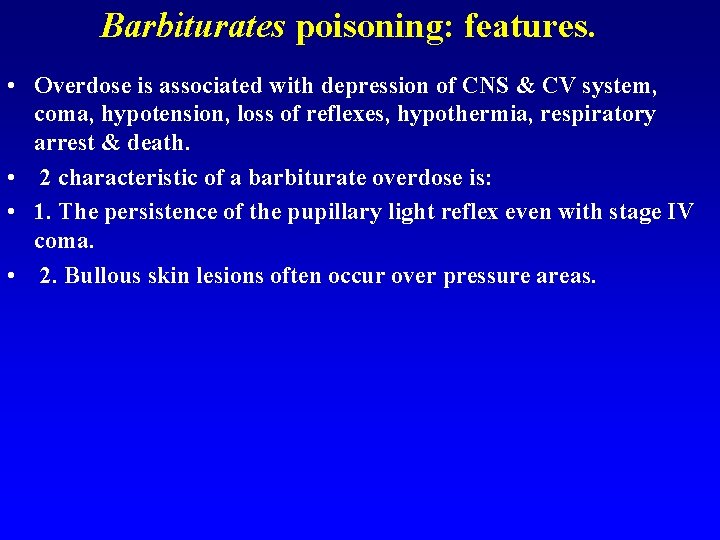 Barbiturates poisoning: features.

• Overdose is associated with depression of CNS & CV system, coma, hypotension, loss of reflexes, hypothermia, respiratory arrest & death.

• 2 characteristic of a barbiturate overdose is:

• 1. The persistence of the pupillary light reflex even with stage IV coma.

• 2. Bullous skin lesions often occur over pressure areas.